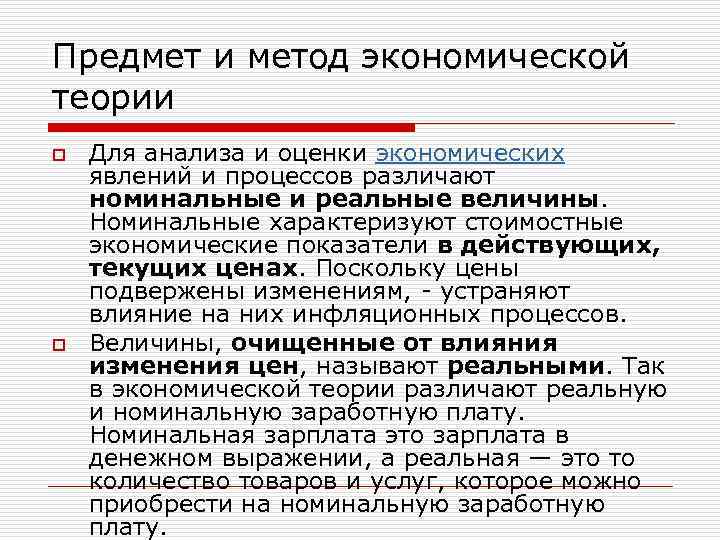 Предмет и метод экономической теории

Для анализа и оценки экономических явлений и процессов различают номинальные и реальные величины. Номинальные характеризуют стоимостные экономические показатели в действующих, текущих ценах. Поскольку цены подвержены изменениям, - устраняют влияние на них инфляционных процессов.

Величины, очищенные от влияния изменения цен, называют реальными. Так в экономической теории различают реальную и номинальную заработную плату. Номинальная зарплата это зарплата в денежном выражении, а реальная — это то количество товаров и услуг, которое можно приобрести на номинальную заработную плату.